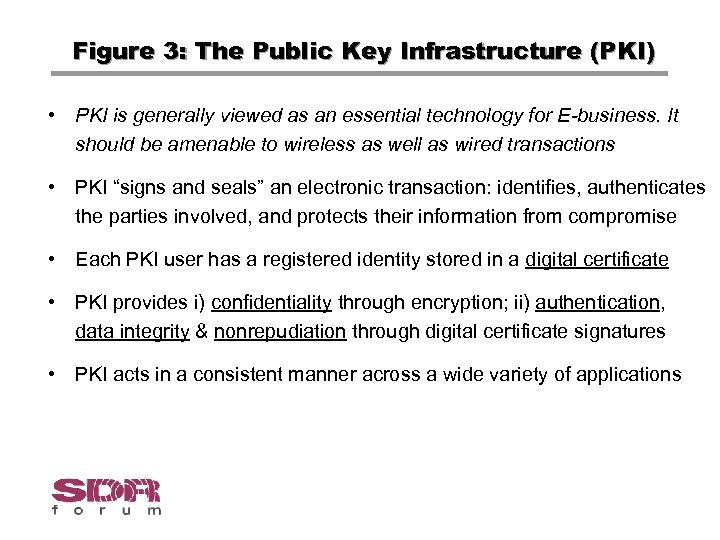 Figure 3: The Public Key Infrastructure (PKI)

• PKI is generally viewed as an essential technology for E-business. It should be amenable to wireless as well as wired transactions

• PKI "signs and seals" an electronic transaction: identifies, authenticates the parties involved, and protects their information from compromise

• Each PKI user has a registered identity stored in a digital certificate

• PKI provides i) confidentiality through encryption; ii) authentication, data integrity & nonrepudiation through digital certificate signatures

• PKI acts in a consistent manner across a wide variety of applications

SDR
forum